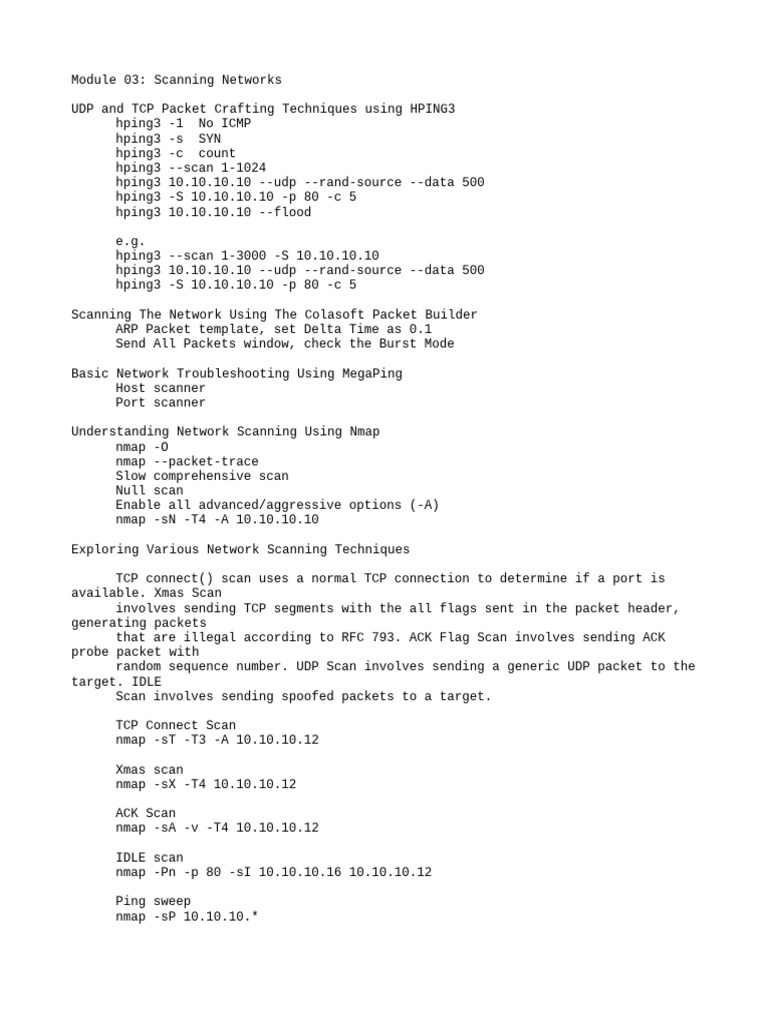 Module 03: Scanning Networks

UDP and TCP Packet Crafting Techniques using HPING3
hping3 -1  No ICMP
hping3 -s  SYN
hping3 -c  count
hping3 --scan 1-1024
hping3 10.10.10.10 --udp --rand-source --data 500
hping3 -S 10.10.10.10 -p 80 -c 5
hping3 10.10.10.10 --flood

e.g.
hping3 --scan 1-3000 -S 10.10.10.10
hping3 10.10.10.10 --udp --rand-source --data 500
hping3 -S 10.10.10.10 -p 80 -c 5

Scanning The Network Using The Colasoft Packet Builder
ARP Packet template, set Delta Time as 0.1
Send All Packets window, check the Burst Mode

Basic Network Troubleshooting Using MegaPing
Host scanner
Port scanner

Understanding Network Scanning Using Nmap
nmap -O
nmap --packet-trace
Slow comprehensive scan
Null scan
Enable all advanced/aggressive options (-A)
nmap -sN -T4 -A 10.10.10.10

Exploring Various Network Scanning Techniques

TCP connect() scan uses a normal TCP connection to determine if a port is available. Xmas Scan
involves sending TCP segments with the all flags sent in the packet header, generating packets
that are illegal according to RFC 793. ACK Flag Scan involves sending ACK probe packet with
random sequence number. UDP Scan involves sending a generic UDP packet to the target. IDLE
Scan involves sending spoofed packets to a target.

TCP Connect Scan
nmap -sT -T3 -A 10.10.10.12

Xmas scan
nmap -sX -T4 10.10.10.12

ACK Scan
nmap -sA -v -T4 10.10.10.12

IDLE scan
nmap -Pn -p 80 -sI 10.10.10.16 10.10.10.12

Ping sweep
nmap -sP 10.10.10.*